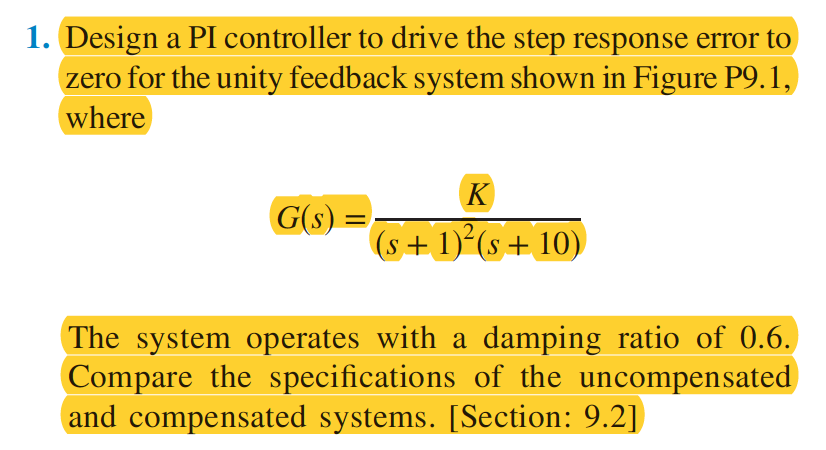 1. Design a PI controller to drive the step response error to zero for the unity feedback system shown in Figure P9.1, where

$G(s) = \frac{K}{(s+1)^2(s+10)}$

The system operates with a damping ratio of 0.6. Compare the specifications of the uncompensated and compensated systems. [Section: 9.2]